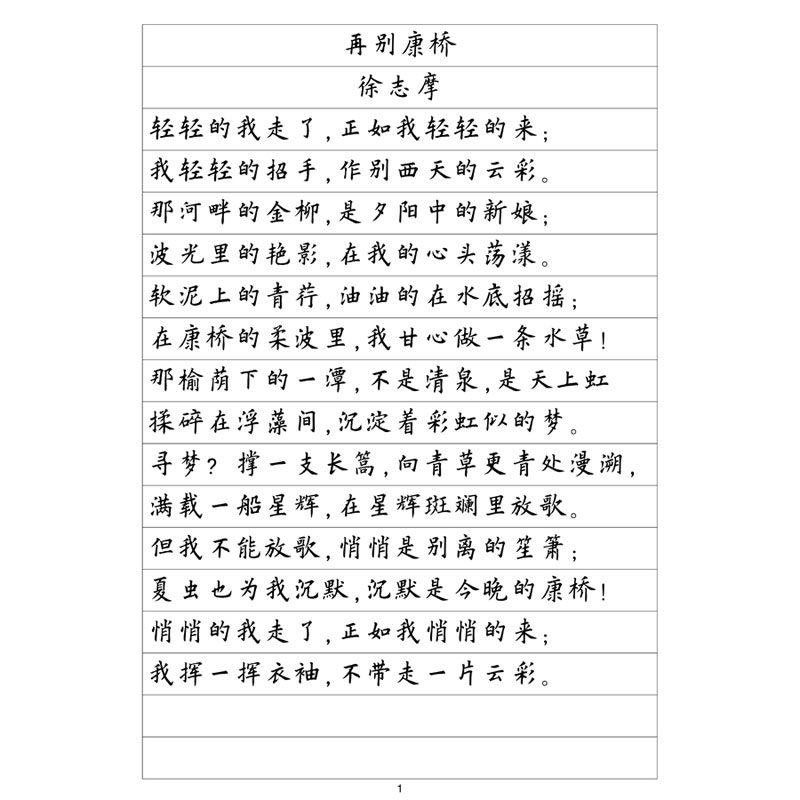 再别康桥

徐志摩

轻轻的我走了，正如我轻轻的来；

我轻轻的招手，作别西天的云彩。

那河畔的金柳，是夕阳中的新娘；

波光里的艳影，在我的心头荡漾。

软泥上的青荇，油油的在水底招摇；

在康桥的柔波里，我甘心做一条水草！

那榆荫下的一潭，不是清泉，是天上虹

揉碎在浮藻间，沉淀着彩虹似的梦。

寻梦？撑一支长篙，向青草更青处漫溯，

满载一船星辉，在星辉斑斓里放歌。

但我不能放歌，悄悄是别离的笙箫；

夏虫也为我沉默，沉默是今晚的康桥！

悄悄的我走了，正如我悄悄的来；

我挥一挥衣袖，不带走一片云彩。

1